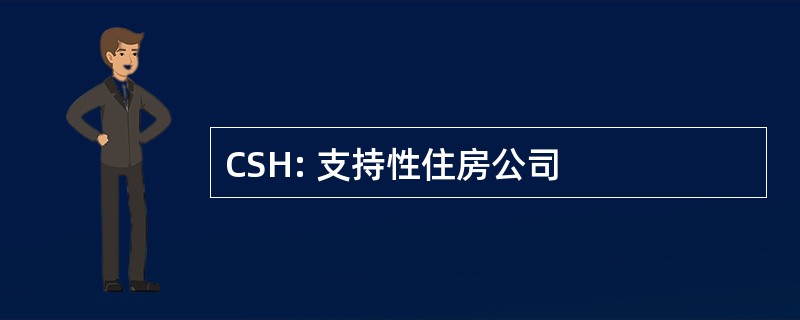 CSH: 支持性住房公司